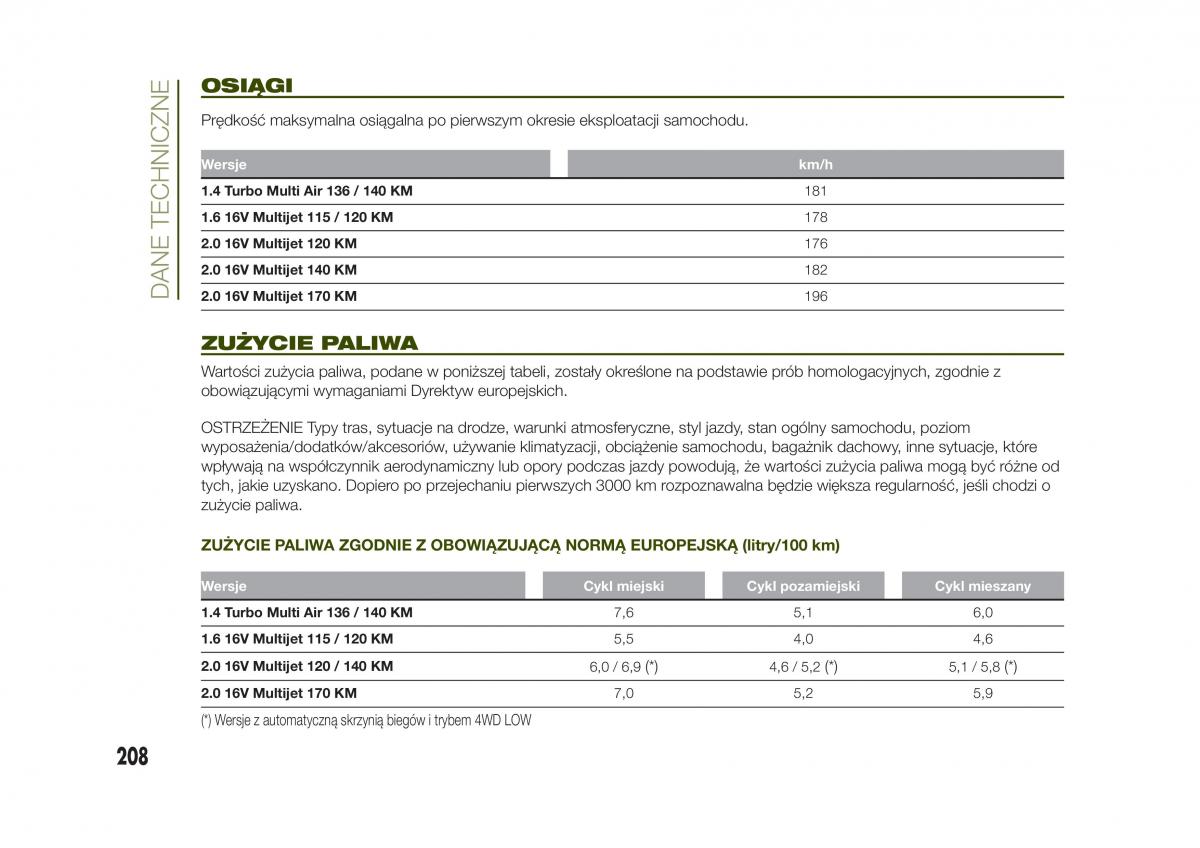 DANE TECHNICZNE

OSIĄGI

Prędkość maksymalna osiągalna po pierwszym okresie eksploatacji samochodu.

| Wersje | km/h |
|---|---|
| 1.4 Turbo Multi Air 136 / 140 KM | 181 |
| 1.6 16V Multijet 115 / 120 KM | 178 |
| 2.0 16V Multijet 120 KM | 176 |
| 2.0 16V Multijet 140 KM | 182 |
| 2.0 16V Multijet 170 KM | 196 |

ZUŻYCIE PALIWA

Wartości zużycia paliwa, podane w poniższej tabeli, zostały określone na podstawie prób homologacyjnych, zgodnie z obowiązującymi wymaganiami Dyrektyw europejskich.

OSTRZEŻENIE Typy tras, sytuacje na drodze, warunki atmosferyczne, styl jazdy, stan ogólny samochodu, poziom wyposażenia/dodatków/akcesoriów, używanie klimatyzacji, obciążenie samochodu, bagażnik dachowy, inne sytuacje, które wpływają na współczynnik aerodynamiczny lub opory podczas jazdy powodują, że wartości zużycia paliwa mogą być różne od tych, jakie uzyskano. Dopiero po przejechaniu pierwszych 3000 km rozpoznawalna będzie większa regularność, jeśli chodzi o zużycie paliwa.

ZUŻYCIE PALIWA ZGODNIE Z OBOWIĄZUJĄCĄ NORMĄ EUROPEJSKĄ (litry/100 km)

| Wersje | Cykl miejski | Cykl pozamiejski | Cykl mieszany |
|---|---|---|---|
| 1.4 Turbo Multi Air 136 / 140 KM | 7,6 | 5,1 | 6,0 |
| 1.6 16V Multijet 115 / 120 KM | 5,5 | 4,0 | 4,6 |
| 2.0 16V Multijet 120 / 140 KM | 6,0 / 6,9 (*) | 4,6 / 5,2 (*) | 5,1 / 5,8 (*) |
| 2.0 16V Multijet 170 KM | 7,0 | 5,2 | 5,9 |

(*) Wersje z automatyczną skrzynią biegów i trybem 4WD LOW

208